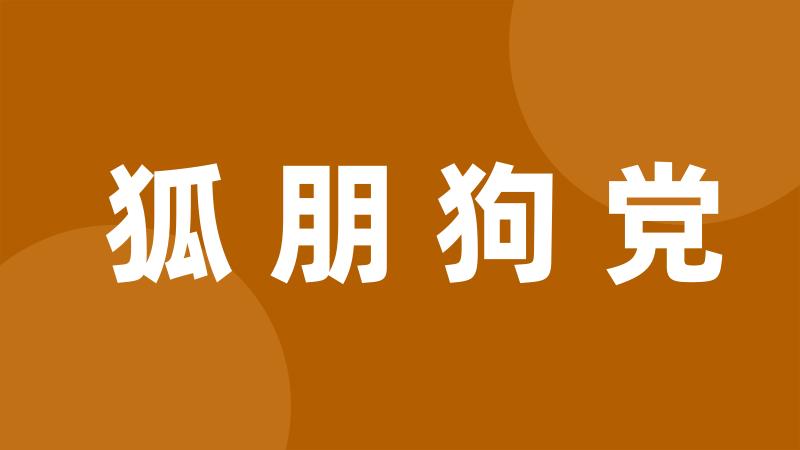 狐朋狗党